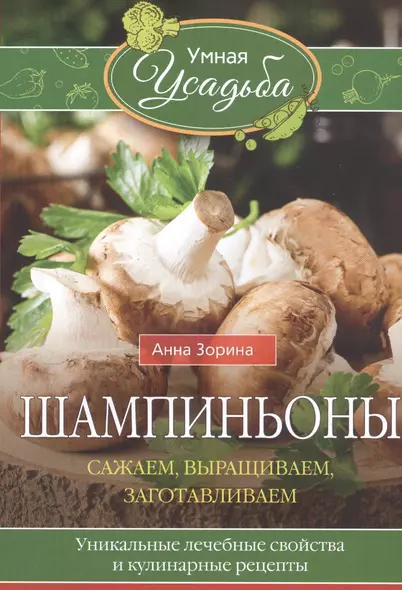 Умная Усадьба

Анна Зорина

ШАМПИНЬОНЫ

САЖАЕМ, ВЫРАЩИВАЕМ, ЗАГОТАВЛИВАЕМ

Уникальные лечебные свойства и кулинарные рецепты